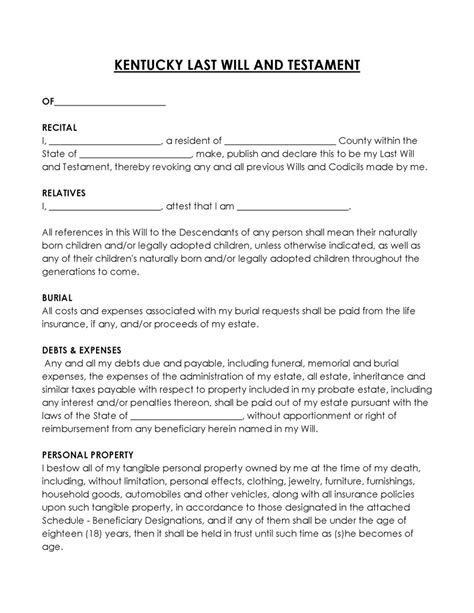 KENTUCKY LAST WILL AND TESTAMENT

OF______________________

RECITAL
I, ______________________, a resident of ______________________ County within the State of ______________________, make, publish and declare this to be my Last Will and Testament, thereby revoking any and all previous Wills and Codicils made by me.

RELATIVES
I, ______________________, attest that I am ______________________.

All references in this Will to the Descendants of any person shall mean their naturally born children and/or legally adopted children, unless otherwise indicated, as well as any of their children's naturally born and/or legally adopted children throughout the generations to come.

BURIAL
All costs and expenses associated with my burial requests shall be paid from the life insurance, if any, and/or proceeds of my estate.

DEBTS & EXPENSES
Any and all my debts due and payable, including funeral, memorial and burial expenses, the expenses of the administration of my estate, all estate, inheritance and similar taxes payable with respect to property included in my probate estate, including any interest and/or penalties thereon, shall be paid out of my estate pursuant with the laws of the State of ______________________, without apportionment or right of reimbursement from any beneficiary herein named in my Will.

PERSONAL PROPERTY
I bestow all of my tangible personal property owned by me at the time of my death, including, without limitation, personal effects, clothing, jewelry, furniture, furnishings, household goods, automobiles and other vehicles, along with all insurance policies upon such tangible property, in accordance to those designated in the attached Schedule - Beneficiary Designations, and if any of them shall be under the age of eighteen (18) years, then it shall be held in trust until such time as (s)he becomes of age.